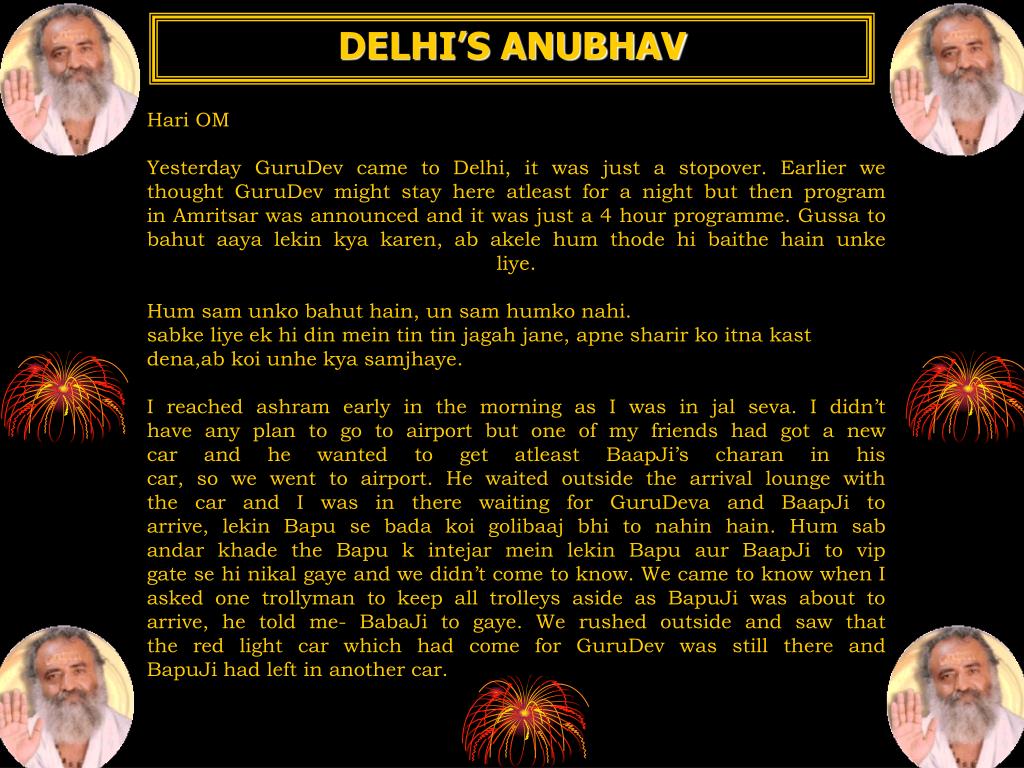 DELHI'S ANUBHAV

Hari OM

Yesterday GuruDev came to Delhi, it was just a stopover. Earlier we thought GuruDev might stay here atleast for a night but then program in Amritsar was announced and it was just a 4 hour programme. Gussa to bahut aaya lekin kya karen, ab akele hum thode hi baithe hain unke liye.

Hum sam unko bahut hain, un sam humko nahi.
sabke liye ek hi din mein tin tin jagah jane, apne sharir ko itna kast dena,ab koi unhe kya samjhaye.

I reached ashram early in the morning as I was in jal seva. I didn't have any plan to go to airport but one of my friends had got a new car and he wanted to get atleast BaapJi's charan in his car, so we went to airport. He waited outside the arrival lounge with the car and I was in there waiting for GuruDeva and BaapJi to arrive, lekin Bapu se bada koi golibaaj bhi to nahin hain. Hum sab andar khade the Bapu k intejar mein lekin Bapu aur BaapJi to vip gate se hi nikal gaye and we didn't come to know. We came to know when I asked one trollyman to keep all trolleys aside as BapuJi was about to arrive, he told me- BabaJi to gaye. We rushed outside and saw that the red light car which had come for GuruDev was still there and BapuJi had left in another car.